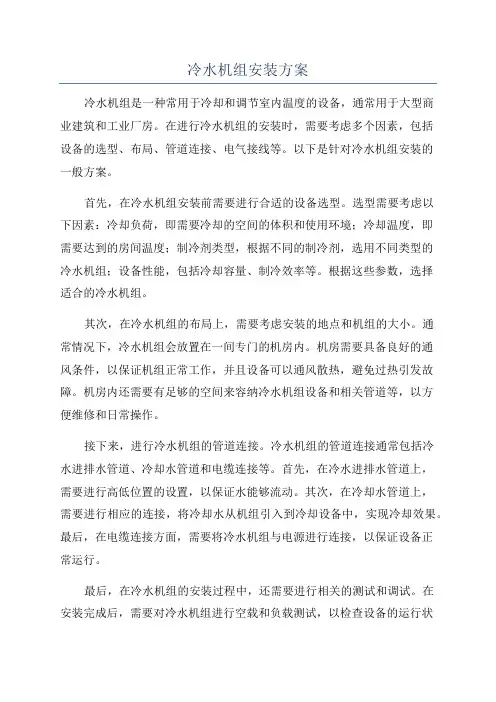 冷水机组安装方案

冷水机组是一种常用于冷却和调节室内温度的设备，通常用于大型商业建筑和工业厂房。在进行冷水机组的安装时，需要考虑多个因素，包括设备的选型、布局、管道连接、电气接线等。以下是针对冷水机组安装的一般方案。

首先，在冷水机组安装前需要进行合适的设备选型。选型需要考虑以下因素：冷却负荷，即需要冷却的空间的体积和使用环境；冷却温度，即需要达到的房间温度；制冷剂类型，根据不同的制冷剂，选用不同类型的冷水机组；设备性能，包括冷却容量、制冷效率等。根据这些参数，选择适合的冷水机组。

其次，在冷水机组的布局上，需要考虑安装的地点和机组的大小。通常情况下，冷水机组会放置在一间专门的机房内。机房需要具备良好的通风条件，以保证机组正常工作，并且设备可以通风散热，避免过热引发故障。机房内还需要有足够的空间来容纳冷水机组设备和相关管道等，以方便维修和日常操作。

接下来，进行冷水机组的管道连接。冷水机组的管道连接通常包括冷水进排水管道、冷却水管道和电缆连接等。首先，在冷水进排水管道上，需要进行高低位置的设置，以保证水能够流动。其次，在冷却水管道上，需要进行相应的连接，将冷却水从机组引入到冷却设备中，实现冷却效果。最后，在电缆连接方面，需要将冷水机组与电源进行连接，以保证设备正常运行。

最后，在冷水机组的安装过程中，还需要进行相关的测试和调试。在安装完成后，需要对冷水机组进行空载和负载测试，以检查设备的运行状